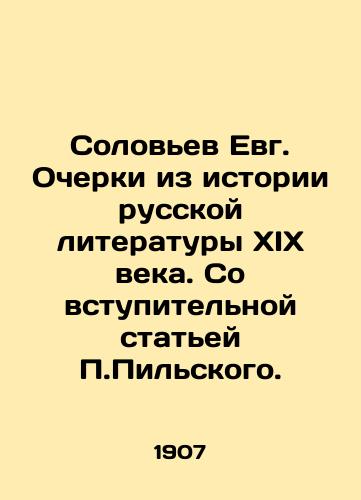 Соловьев Евг. Очерки из истории русской литературы XIX века. Со вступительной статьей П.Пильского.

1907